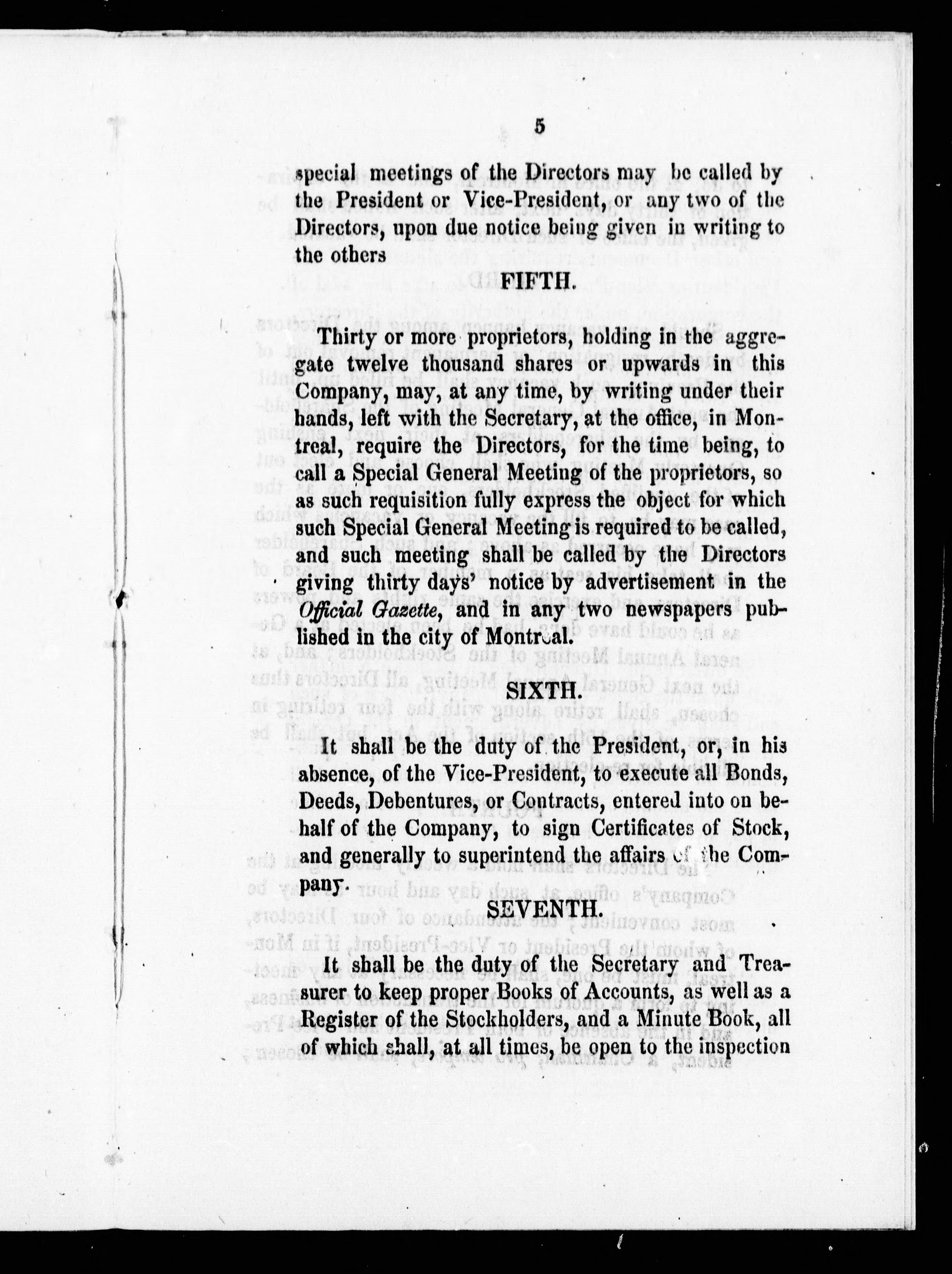 5

special meetings of the Directors may be called by the President or Vice-President, or any two of the Directors, upon due notice being given in writing to the others

FIFTH.

Thirty or more proprietors, holding in the aggregate twelve thousand shares or upwards in this Company, may, at any time, by writing under their hands, left with the Secretary, at the office, in Montreal, require the Directors, for the time being, to call a Special General Meeting of the proprietors, so as such requisition fully express the object for which such Special General Meeting is required to be called, and such meeting shall be called by the Directors giving thirty days' notice by advertisement in the Official Gazette, and in any two newspapers published in the city of Montreal.

SIXTH.

It shall be the duty of the President, or, in his absence, of the Vice-President, to execute all Bonds, Deeds, Debentures, or Contracts, entered into on behalf of the Company, to sign Certificates of Stock, and generally to superintend the affairs of the Company.

SEVENTH.

It shall be the duty of the Secretary and Treasurer to keep proper Books of Accounts, as well as a Register of the Stockholders, and a Minute Book, all of which shall, at all times, be open to the inspection